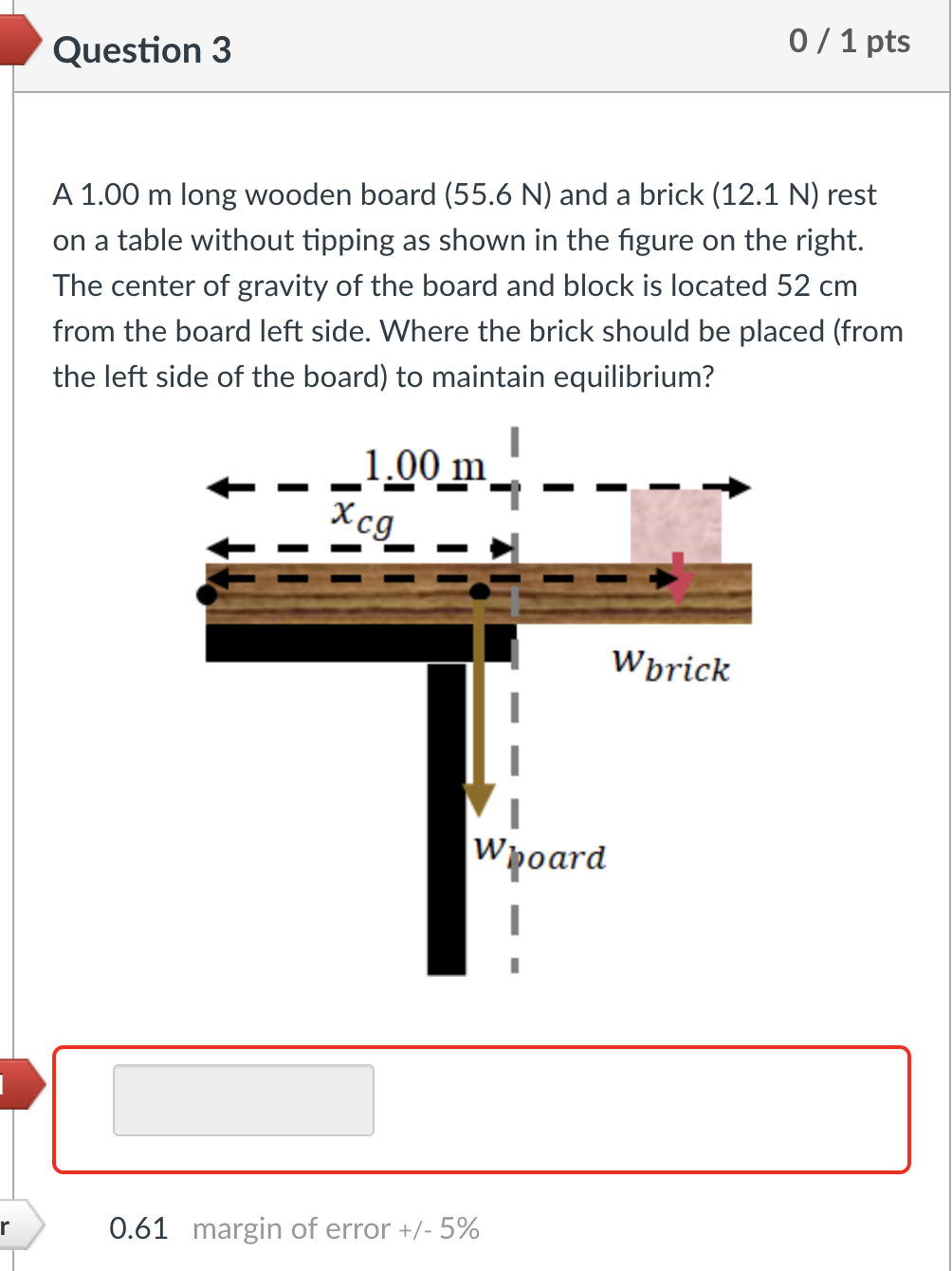 Question 3

0 / 1 pts

A 1.00 m long wooden board (55.6 N) and a brick (12.1 N) rest on a table without tipping as shown in the figure on the right. The center of gravity of the board and block is located 52 cm from the board left side. Where the brick should be placed (from the left side of the board) to maintain equilibrium?

1.00 m

$x_{cg}$

$w_{brick}$

$w_{board}$

r

0.61 margin of error +/- 5%